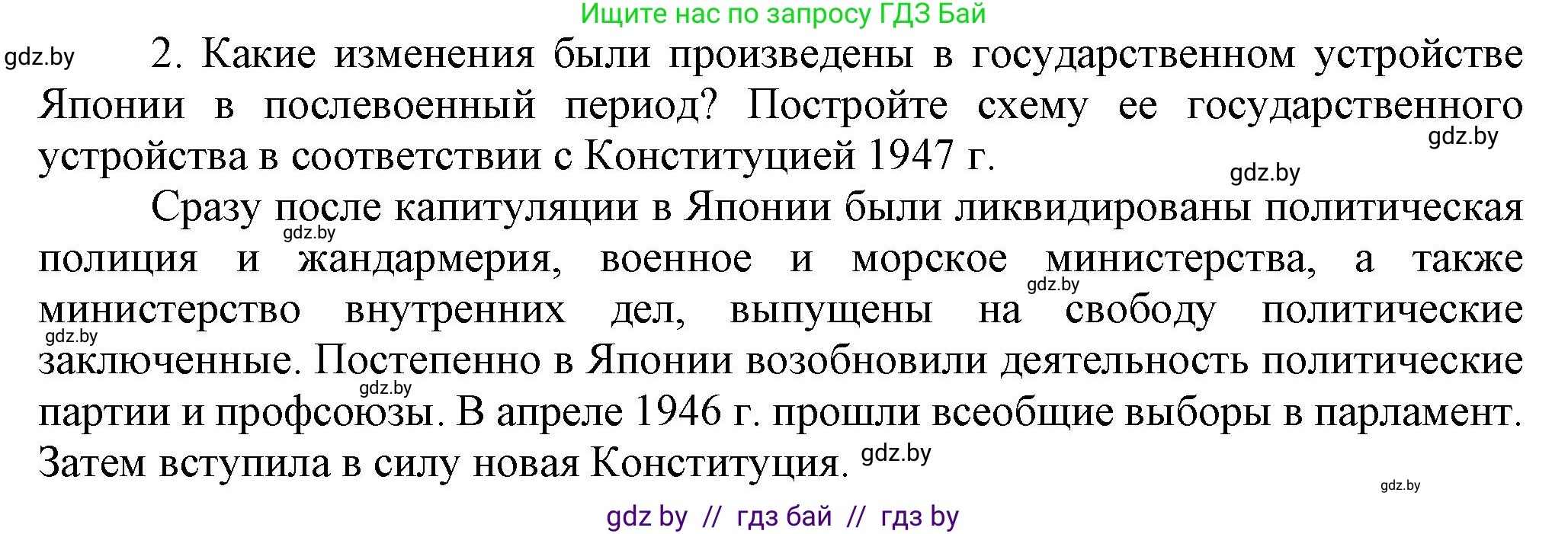 Ищите нас по запросу ГДЗ Бай

gdz.by

2. Какие изменения были произведены в государственном устройстве Японии в послевоенный период? Постройте схему ее государственного устройства в соответствии с Конституцией 1947 г.

gdz.by

gdz.by

Сразу после капитуляции в Японии были ликвидированы политическая полиция и жандармерия, военное и морское министерства, а также министерство внутренних дел, выпущены на свободу политические заключенные. Постепенно в Японии возобновили деятельность политические партии и профсоюзы. В апреле 1946 г. прошли всеобщие выборы в парламент. Затем вступила в силу новая Конституция.

gdz.by gdz.by gdz.by gdz.by gdz.by gdz.by

gdz by // гдз бай // гдз by